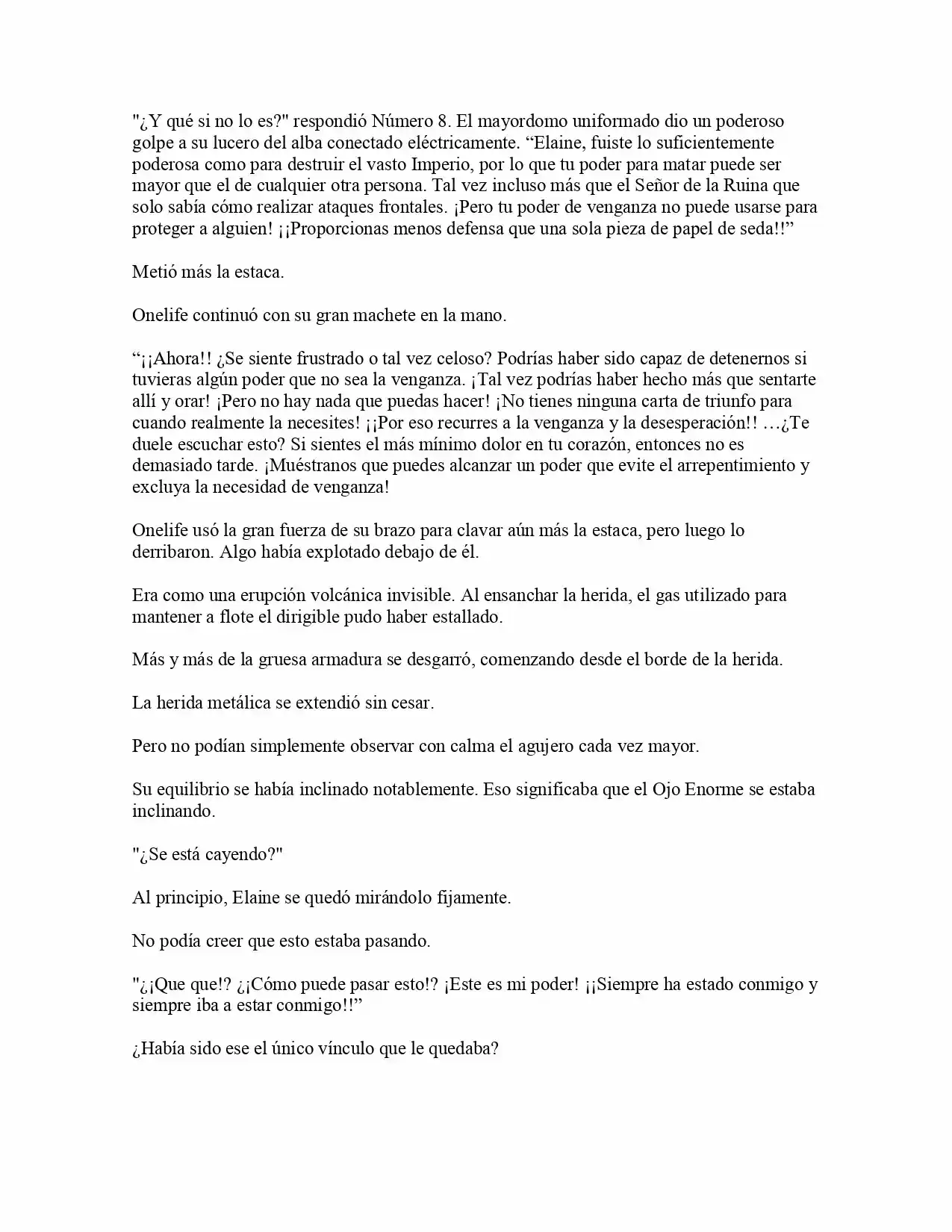 "¿Y qué si no lo es?" respondió Número 8. El mayordomo uniformado dio un poderoso golpe a su lucero del alba conectado eléctricamente. "Elaine, fuiste lo suficientemente poderosa como para destruir el vasto Imperio, por lo que tu poder para matar puede ser mayor que el de cualquier otra persona. Tal vez incluso más que el Señor de la Ruina que solo sabía cómo realizar ataques frontales. ¡Pero tu poder de venganza no puede usarse para proteger a alguien! ¡¡Proporcionas menos defensa que una sola pieza de papel de seda!!"

Metió más la estaca.

Onelife continuó con su gran machete en la mano.

"¡¡Ahora!! ¿Se siente frustrado o tal vez celoso? Podrías haber sido capaz de detenernos si tuvieras algún poder que no sea la venganza. ¡Tal vez podrías haber hecho más que sentarte allí y orar! ¡Pero no hay nada que puedas hacer! ¡No tienes ninguna carta de triunfo para cuando realmente la necesites! ¡¡Por eso recurres a la venganza y la desesperación!! …¿Te duele escuchar esto? Si sientes el más mínimo dolor en tu corazón, entonces no es demasiado tarde. ¡Muéstranos que puedes alcanzar un poder que evite el arrepentimiento y excluya la necesidad de venganza!

Onelife usó la gran fuerza de su brazo para clavar aún más la estaca, pero luego lo derribaron. Algo había explotado debajo de él.

Era como una erupción volcánica invisible. Al ensanchar la herida, el gas utilizado para mantener a flote el dirigible pudo haber estallado.

Más y más de la gruesa armadura se desgarró, comenzando desde el borde de la herida.

La herida metálica se extendió sin cesar.

Pero no podían simplemente observar con calma el agujero cada vez mayor.

Su equilibrio se había inclinado notablemente. Eso significaba que el Ojo Enorme se estaba inclinando.

"¿Se está cayendo?"

Al principio, Elaine se quedó mirándolo fijamente.

No podía creer que esto estaba pasando.

"¿¡Que que!? ¿¡Cómo puede pasar esto!? ¡Este es mi poder! ¡¡Siempre ha estado conmigo y siempre iba a estar conmigo!!"

¿Había sido ese el único vínculo que le quedaba?